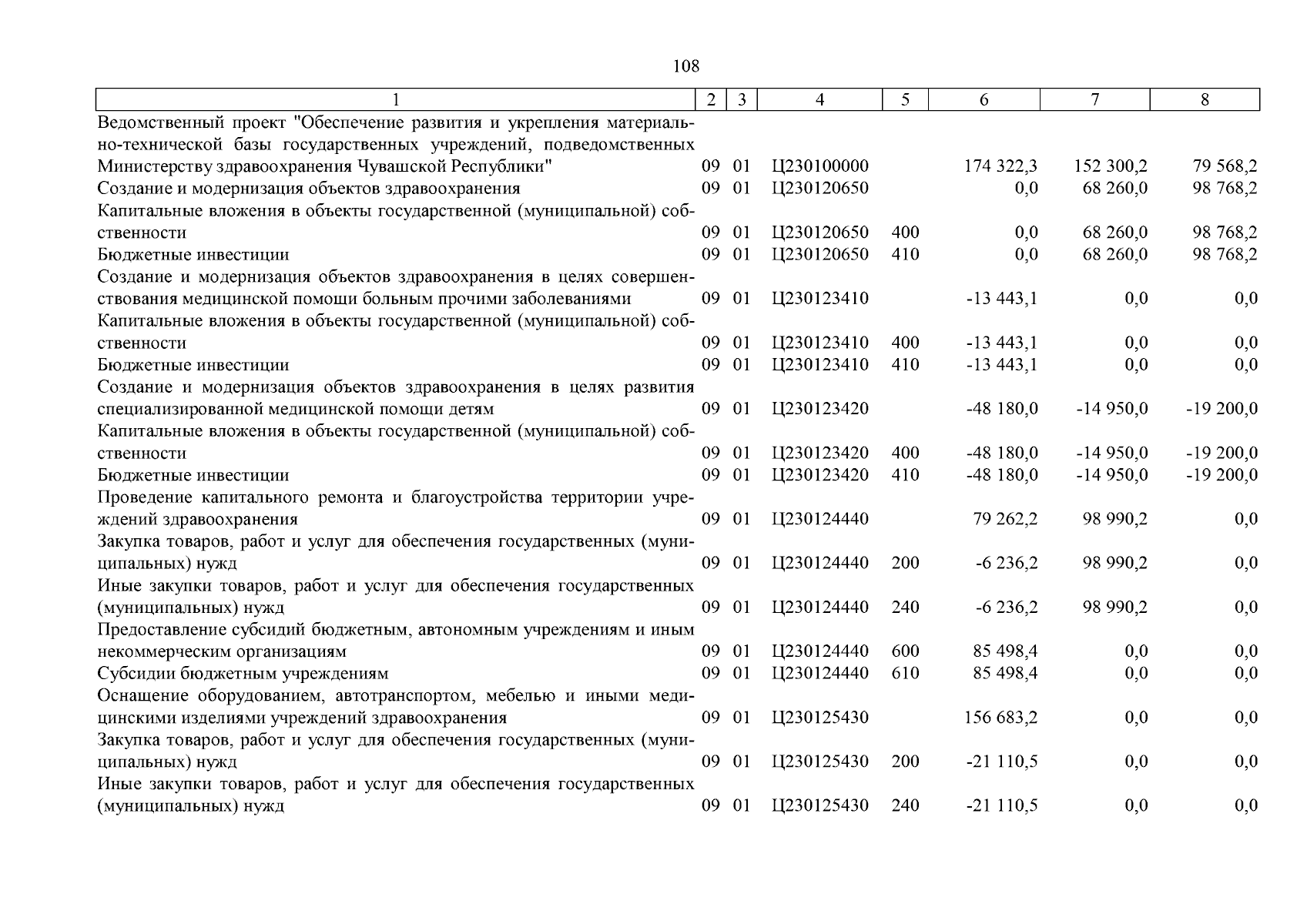 108

| 1 | 2 | 3 | 4 | 5 | 6 | 7 | 8 |
|---|---|---|---|---|---|---|---|
| Ведомственный проект "Обеспечение развития и укрепления материально-технической базы государственных учреждений, подведомственных Министерству здравоохранения Чувашской Республики" | 09 | 01 | Ц230100000 | | 174 322,3 | 152 300,2 | 79 568,2 |
| Создание и модернизация объектов здравоохранения | 09 | 01 | Ц230120650 | | 0,0 | 68 260,0 | 98 768,2 |
| Капитальные вложения в объекты государственной (муниципальной) собственности | 09 | 01 | Ц230120650 | 400 | 0,0 | 68 260,0 | 98 768,2 |
| Бюджетные инвестиции | 09 | 01 | Ц230120650 | 410 | 0,0 | 68 260,0 | 98 768,2 |
| Создание и модернизация объектов здравоохранения в целях совершенствования медицинской помощи больным прочими заболеваниями | 09 | 01 | Ц230123410 | | -13 443,1 | 0,0 | 0,0 |
| Капитальные вложения в объекты государственной (муниципальной) собственности | 09 | 01 | Ц230123410 | 400 | -13 443,1 | 0,0 | 0,0 |
| Бюджетные инвестиции | 09 | 01 | Ц230123410 | 410 | -13 443,1 | 0,0 | 0,0 |
| Создание и модернизация объектов здравоохранения в целях развития специализированной медицинской помощи детям | 09 | 01 | Ц230123420 | | -48 180,0 | -14 950,0 | -19 200,0 |
| Капитальные вложения в объекты государственной (муниципальной) собственности | 09 | 01 | Ц230123420 | 400 | -48 180,0 | -14 950,0 | -19 200,0 |
| Бюджетные инвестиции | 09 | 01 | Ц230123420 | 410 | -48 180,0 | -14 950,0 | -19 200,0 |
| Проведение капитального ремонта и благоустройства территории учреждений здравоохранения | 09 | 01 | Ц230124440 | | 79 262,2 | 98 990,2 | 0,0 |
| Закупка товаров, работ и услуг для обеспечения государственных (муниципальных) нужд | 09 | 01 | Ц230124440 | 200 | -6 236,2 | 98 990,2 | 0,0 |
| Иные закупки товаров, работ и услуг для обеспечения государственных (муниципальных) нужд | 09 | 01 | Ц230124440 | 240 | -6 236,2 | 98 990,2 | 0,0 |
| Предоставление субсидий бюджетным, автономным учреждениям и иным некоммерческим организациям | 09 | 01 | Ц230124440 | 600 | 85 498,4 | 0,0 | 0,0 |
| Субсидии бюджетным учреждениям | 09 | 01 | Ц230124440 | 610 | 85 498,4 | 0,0 | 0,0 |
| Оснащение оборудованием, автотранспортом, мебелью и иными медицинскими изделиями учреждений здравоохранения | 09 | 01 | Ц230125430 | | 156 683,2 | 0,0 | 0,0 |
| Закупка товаров, работ и услуг для обеспечения государственных (муниципальных) нужд | 09 | 01 | Ц230125430 | 200 | -21 110,5 | 0,0 | 0,0 |
| Иные закупки товаров, работ и услуг для обеспечения государственных (муниципальных) нужд | 09 | 01 | Ц230125430 | 240 | -21 110,5 | 0,0 | 0,0 |